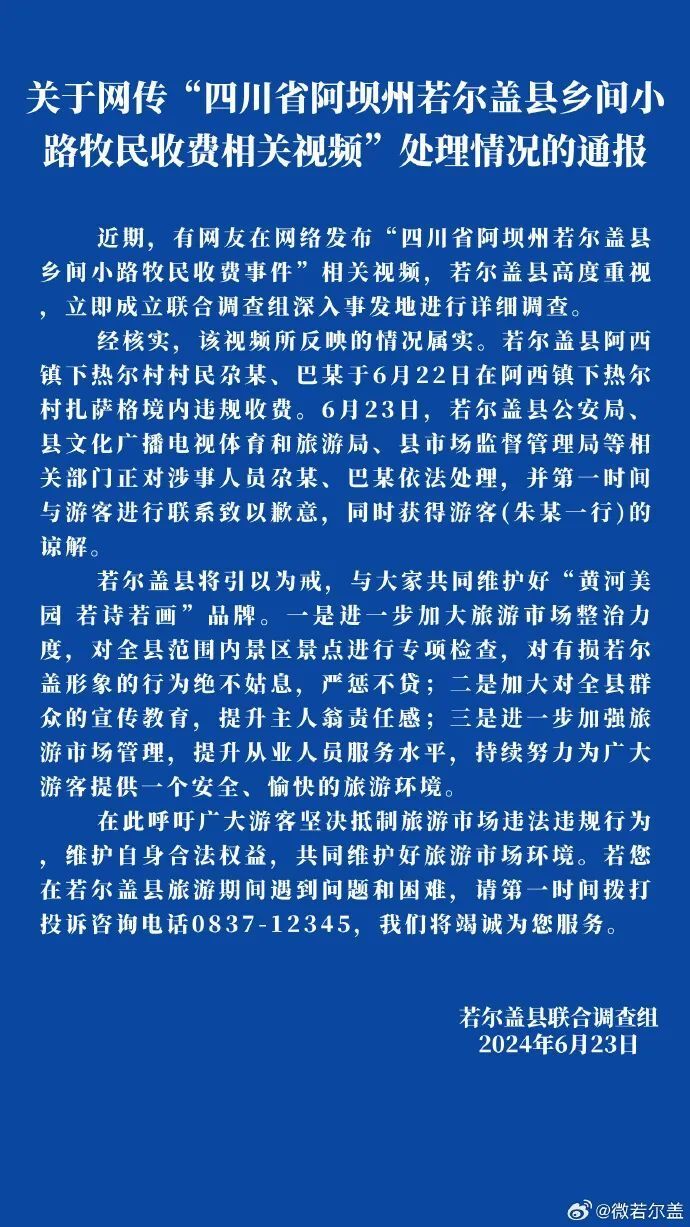 关于网传“四川省阿坝州若尔盖县乡间小路牧民收费相关视频”处理情况的通报

近期，有网友在网络发布“四川省阿坝州若尔盖县乡间小路牧民收费事件”相关视频，若尔盖县高度重视，立即成立联合调查组深入事发地进行详细调查。

经核实，该视频所反映的情况属实。若尔盖县阿西镇下热尔村村民尕某、巴某于6月22日在阿西镇下热尔村扎萨格境内违规收费。6月23日，若尔盖县公安局、县文化广播电视体育和旅游局、县市场监督管理局等相关部门正对涉事人员尕某、巴某依法处理，并第一时间与游客进行联系致以歉意，同时获得游客(朱某一行)的谅解。

若尔盖县将引以为戒，与大家共同维护好“黄河美园 若诗若画”品牌。一是进一步加大旅游市场整治力度，对全县范围内景区景点进行专项检查，对有损若尔盖形象的行为绝不姑息，严惩不贷；二是加大对全县群众的宣传教育，提升主人翁责任感；三是进一步加强旅游市场管理，提升从业人员服务水平，持续努力为广大游客提供一个安全、愉快的旅游环境。

在此呼吁广大游客坚决抵制旅游市场违法违规行为，维护自身合法权益，共同维护好旅游市场环境。若您在若尔盖县旅游期间遇到问题和困难，请第一时间拨打投诉咨询电话0837-12345，我们将竭诚为您服务。

若尔盖县联合调查组
2024年6月23日

@微若尔盖